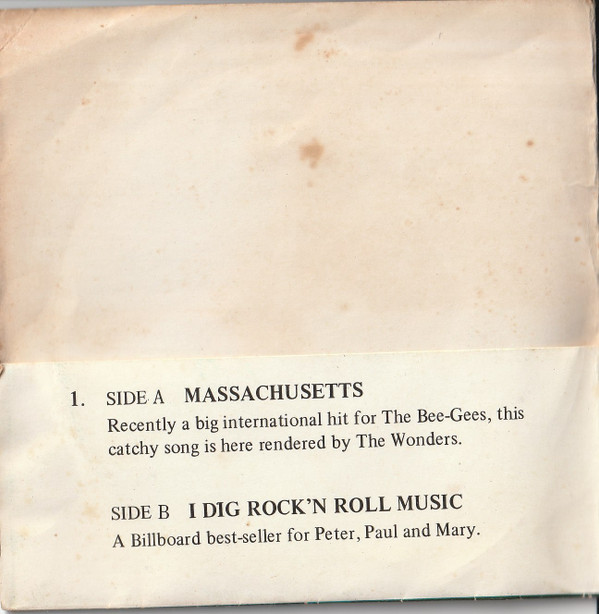 1. SIDE A MASSACHUSETTS

Recently a big international hit for The Bee-Gees, this catchy song is here rendered by The Wonders.

SIDE B I DIG ROCK'N ROLL MUSIC

A Billboard best-seller for Peter, Paul and Mary.